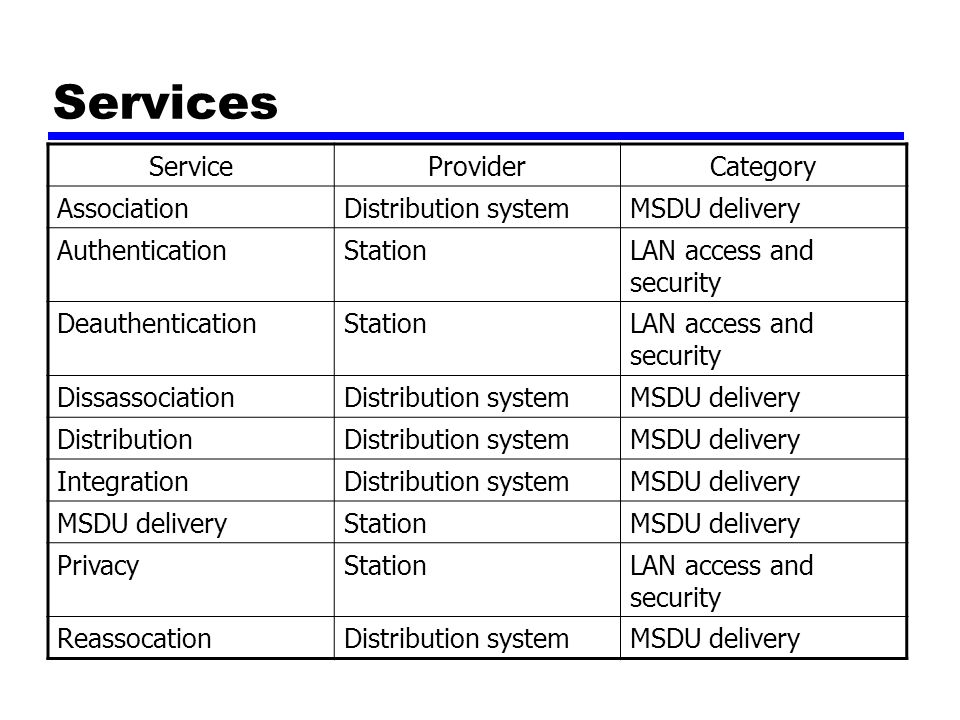 Services

| Service | Provider | Category |
|---|---|---|
| Association | Distribution system | MSDU delivery |
| Authentication | Station | LAN access and security |
| Deauthentication | Station | LAN access and security |
| Dissassociation | Distribution system | MSDU delivery |
| Distribution | Distribution system | MSDU delivery |
| Integration | Distribution system | MSDU delivery |
| MSDU delivery | Station | MSDU delivery |
| Privacy | Station | LAN access and security |
| Reassocation | Distribution system | MSDU delivery |